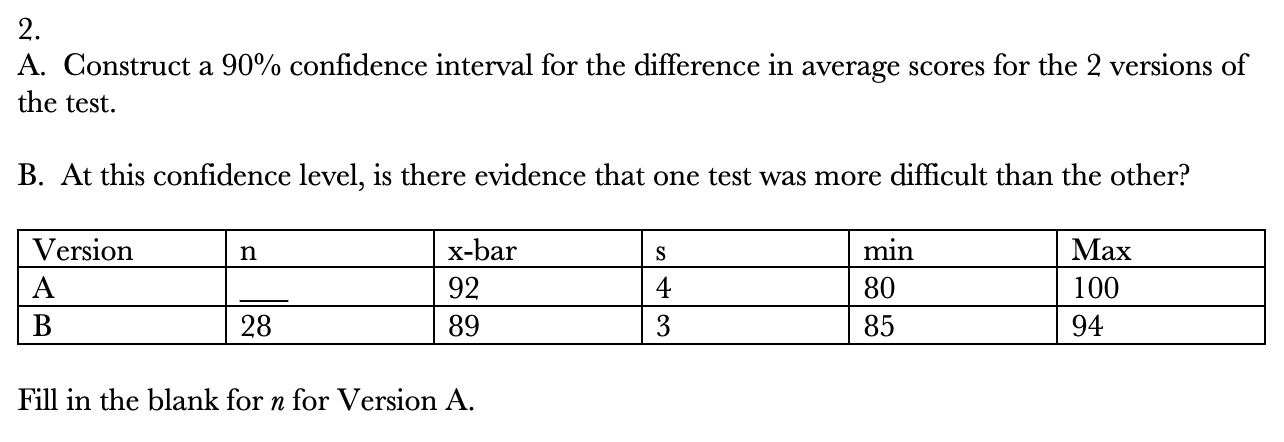 2.
A. Construct a 90% confidence interval for the difference in average scores for the 2 versions of the test.

B. At this confidence level, is there evidence that one test was more difficult than the other?

| Version | n | x-bar | s | min | Max |
|---|---|---|---|---|---|
| A | ____ | 92 | 4 | 80 | 100 |
| B | 28 | 89 | 3 | 85 | 94 |

Fill in the blank for n for Version A.